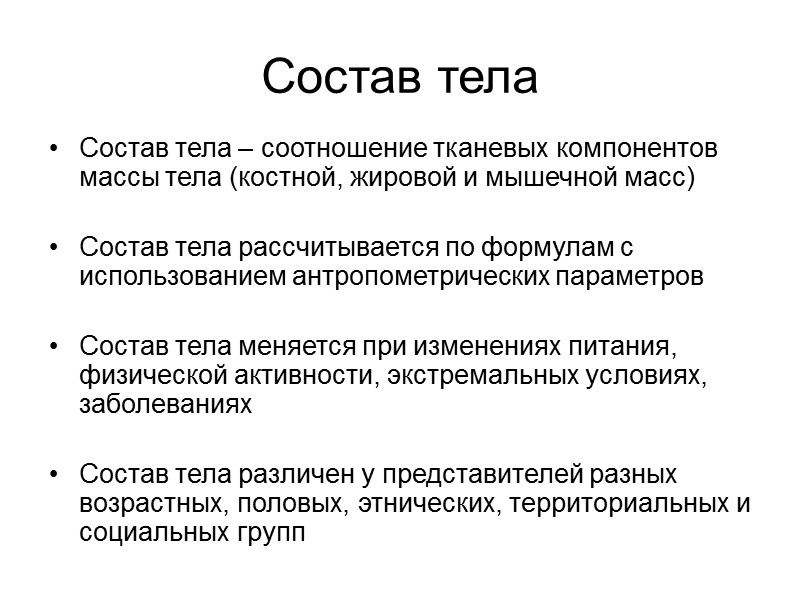 Состав тела

• Состав тела – соотношение тканевых компонентов массы тела (костной, жировой и мышечной масс)

• Состав тела рассчитывается по формулам с использованием антропометрических параметров

• Состав тела меняется при изменениях питания, физической активности, экстремальных условиях, заболеваниях

• Состав тела различен у представителей разных возрастных, половых, этнических, территориальных и социальных групп